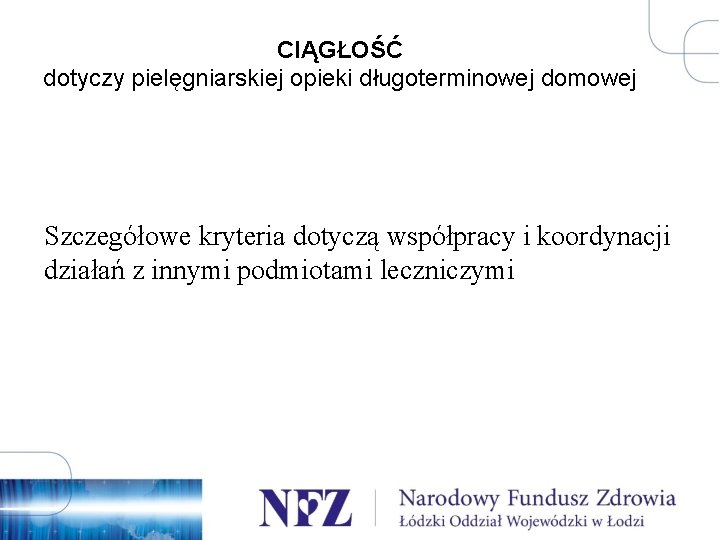 CIĄGŁOŚĆ
dotyczy pielęgniarskiej opieki długoterminowej domowej

Szczegółowe kryteria dotyczą współpracy i koordynacji działań z innymi podmiotami leczniczymi

NFZ
Narodowy Fundusz Zdrowia
Łódzki Oddział Wojewódzki w Łodzi